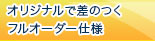 オリジナルで差のつく
フルオーダー仕様